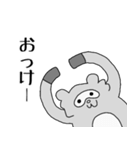 おっけー